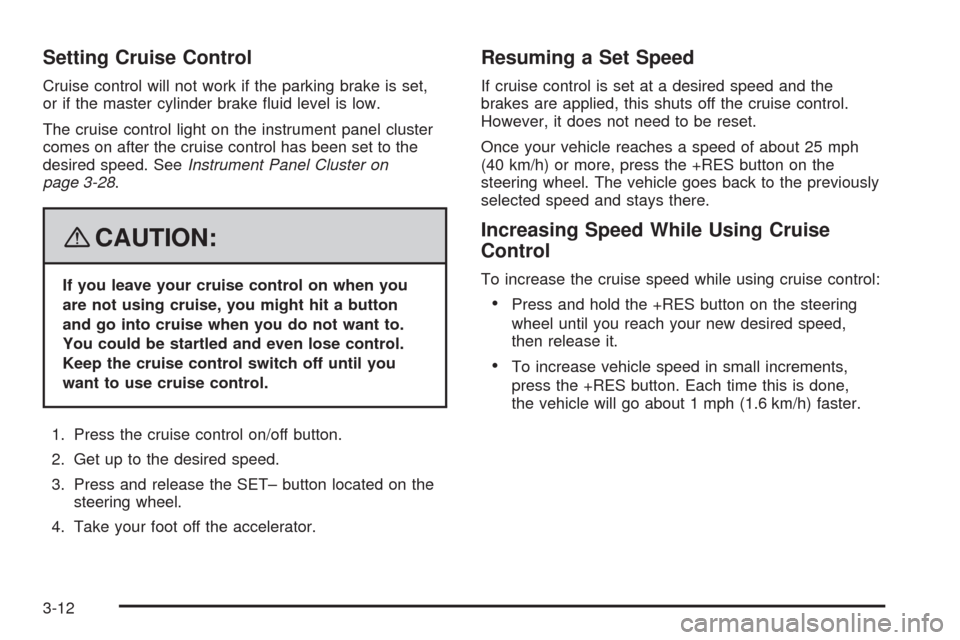 Setting Cruise Control

Cruise control will not work if the parking brake is set, or if the master cylinder brake fluid level is low.

The cruise control light on the instrument panel cluster comes on after the cruise control has been set to the desired speed. See Instrument Panel Cluster on page 3-28.

CAUTION:

If you leave your cruise control on when you are not using cruise, you might hit a button and go into cruise when you do not want to. You could be startled and even lose control. Keep the cruise control switch off until you want to use cruise control.

1. Press the cruise control on/off button.

2. Get up to the desired speed.

3. Press and release the SET– button located on the steering wheel.

4. Take your foot off the accelerator.

Resuming a Set Speed

If cruise control is set at a desired speed and the brakes are applied, this shuts off the cruise control. However, it does not need to be reset.

Once your vehicle reaches a speed of about 25 mph (40 km/h) or more, press the +RES button on the steering wheel. The vehicle goes back to the previously selected speed and stays there.

Increasing Speed While Using Cruise Control

To increase the cruise speed while using cruise control:

• Press and hold the +RES button on the steering wheel until you reach your new desired speed, then release it.

• To increase vehicle speed in small increments, press the +RES button. Each time this is done, the vehicle will go about 1 mph (1.6 km/h) faster.

3-12

carmanualsonline.info